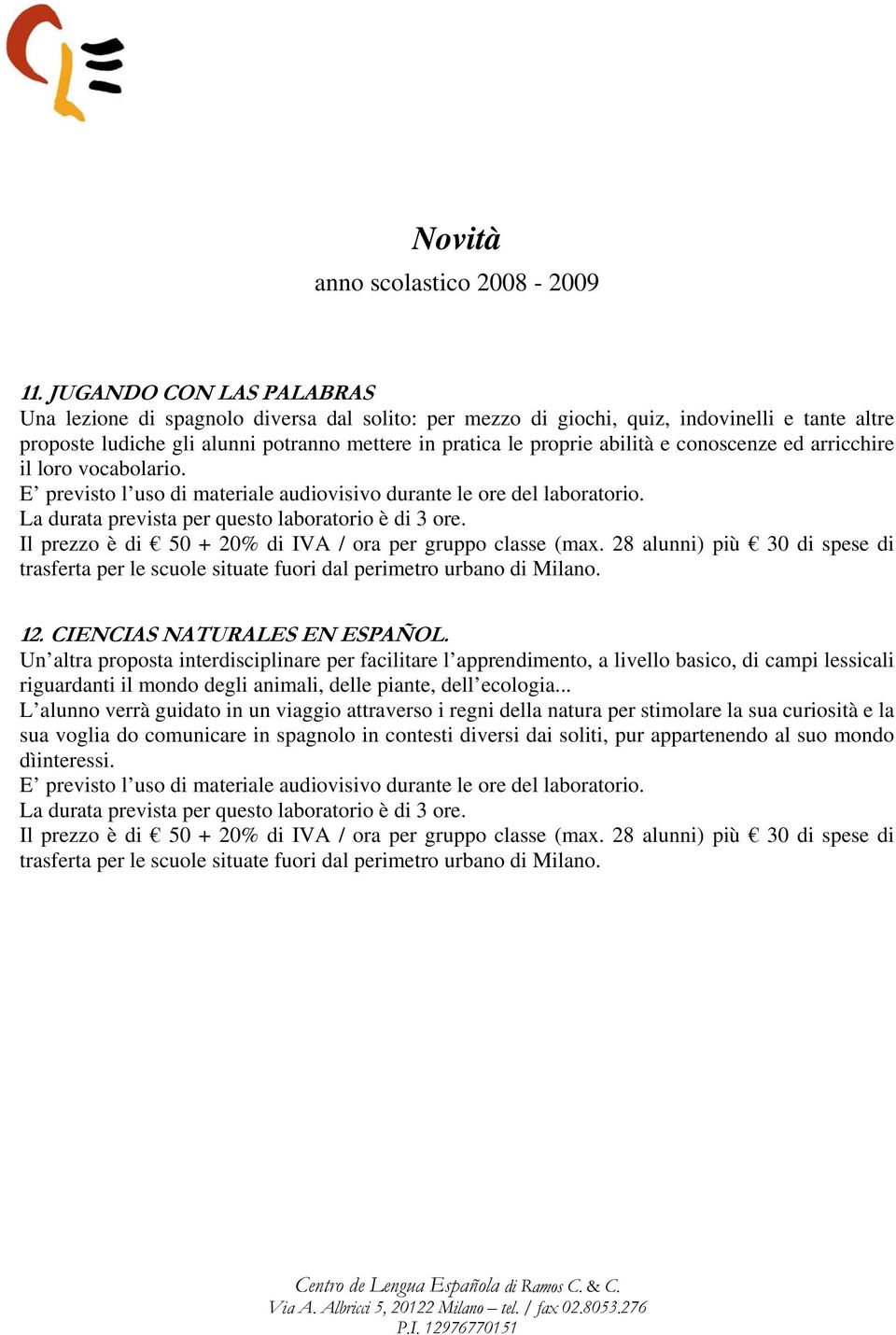 Novità
anno scolastico 2008 - 2009

11. JUGANDO CON LAS PALABRAS
Una lezione di spagnolo diversa dal solito: per mezzo di giochi, quiz, indovinelli e tante altre proposte ludiche gli alunni potranno mettere in pratica le proprie abilità e conoscenze ed arricchire il loro vocabolario.
E' previsto l'uso di materiale audiovisivo durante le ore del laboratorio.
La durata prevista per questo laboratorio è di 3 ore.
Il prezzo è di € 50 + 20% di IVA / ora per gruppo classe (max. 28 alunni) più € 30 di spese di trasferta per le scuole situate fuori dal perimetro urbano di Milano.

12. CIENCIAS NATURALES EN ESPAÑOL.
Un'altra proposta interdisciplinare per facilitare l'apprendimento, a livello basico, di campi lessicali riguardanti il mondo degli animali, delle piante, dell'ecologia...
L'alunno verrà guidato in un viaggio attraverso i regni della natura per stimolare la sua curiosità e la sua voglia do comunicare in spagnolo in contesti diversi dai soliti, pur appartenendo al suo mondo dìinteressi.
E' previsto l'uso di materiale audiovisivo durante le ore del laboratorio.
La durata prevista per questo laboratorio è di 3 ore.
Il prezzo è di € 50 + 20% di IVA / ora per gruppo classe (max. 28 alunni) più € 30 di spese di trasferta per le scuole situate fuori dal perimetro urbano di Milano.

Centro de Lengua Española di Ramos C. & C.
Via A. Albricci 5, 20122 Milano – tel. / fax 02.8053.276
P.I. 12976770151